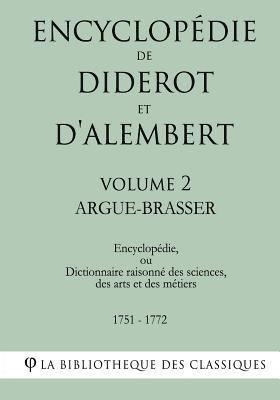 ENCYCLOPÉDIE
DE
DIDEROT
ET
D'ALEMBERT

VOLUME 2
ARGUE-BRASSER

Encyclopédie,
ou
Dictionnaire raisonné des sciences,
des arts et des métiers

1751 - 1772

φ LA BIBLIOTHEQUE DES CLASSIQUES